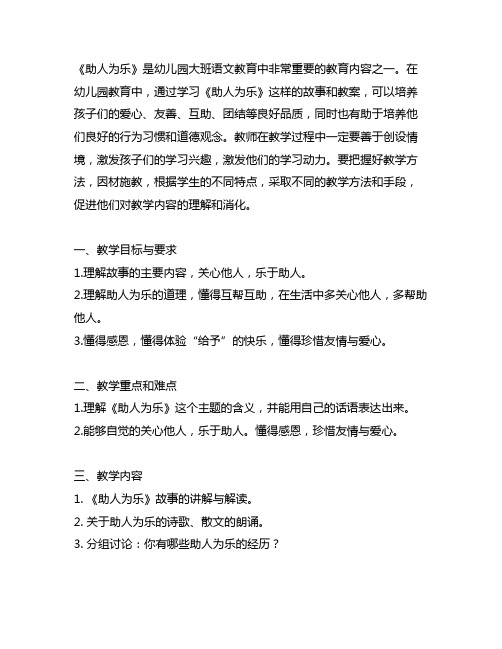 《助人为乐》是幼儿园大班语文教育中非常重要的教育内容之一。在幼儿园教育中，通过学习《助人为乐》这样的故事和教案，可以培养孩子们的爱心、友善、互助、团结等良好品质，同时也有助于培养他们良好的行为习惯和道德观念。教师在教学过程中一定要善于创设情境，激发孩子们的学习兴趣，激发他们的学习动力。要把握好教学方法，因材施教，根据学生的不同特点，采取不同的教学方法和手段，促进他们对教学内容的理解和消化。

一、教学目标与要求
1.理解故事的主要内容，关心他人，乐于助人。
2.理解助人为乐的道理，懂得互帮互助，在生活中多关心他人，多帮助他人。
3.懂得感恩，懂得体验“给予”的快乐，懂得珍惜友情与爱心。

二、教学重点和难点
1.理解《助人为乐》这个主题的含义，并能用自己的话语表达出来。
2.能够自觉的关心他人，乐于助人。懂得感恩，珍惜友情与爱心。

三、教学内容
1. 《助人为乐》故事的讲解与解读。
2. 关于助人为乐的诗歌、散文的朗诵。
3. 分组讨论：你有哪些助人为乐的经历？